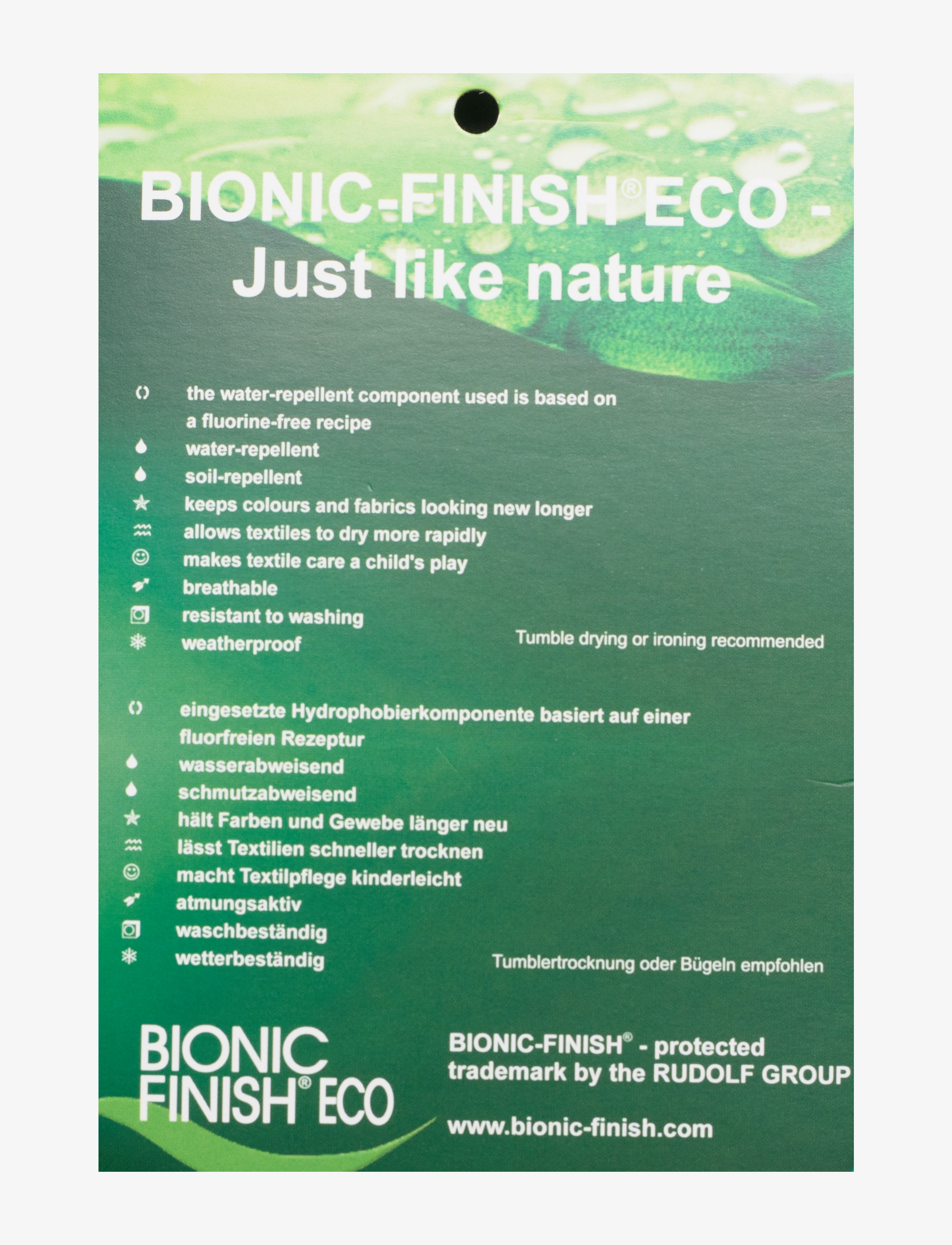 BIONIC-FINISH® ECO - Just like nature

the water-repellent component used is based on a fluorine-free recipe
water-repellent
soil-repellent
keeps colours and fabrics looking new longer
allows textiles to dry more rapidly
makes textile care a child's play
breathable
resistant to washing
weatherproof

Tumble drying or ironing recommended

eingesetzte Hydrophobierkomponente basiert auf einer fluorfreien Rezeptur
wasserabweisend
schmutzabweisend
hält Farben und Gewebe länger neu
lässt Textilien schneller trocknen
macht Textilpflege kinderleicht
atmungsaktiv
waschbeständig
wetterbeständig

Tumblertrocknung oder Bügeln empfohlen

BIONIC
FINISH® ECO

BIONIC-FINISH® - protected trademark by the RUDOLF GROUP

www.bionic-finish.com